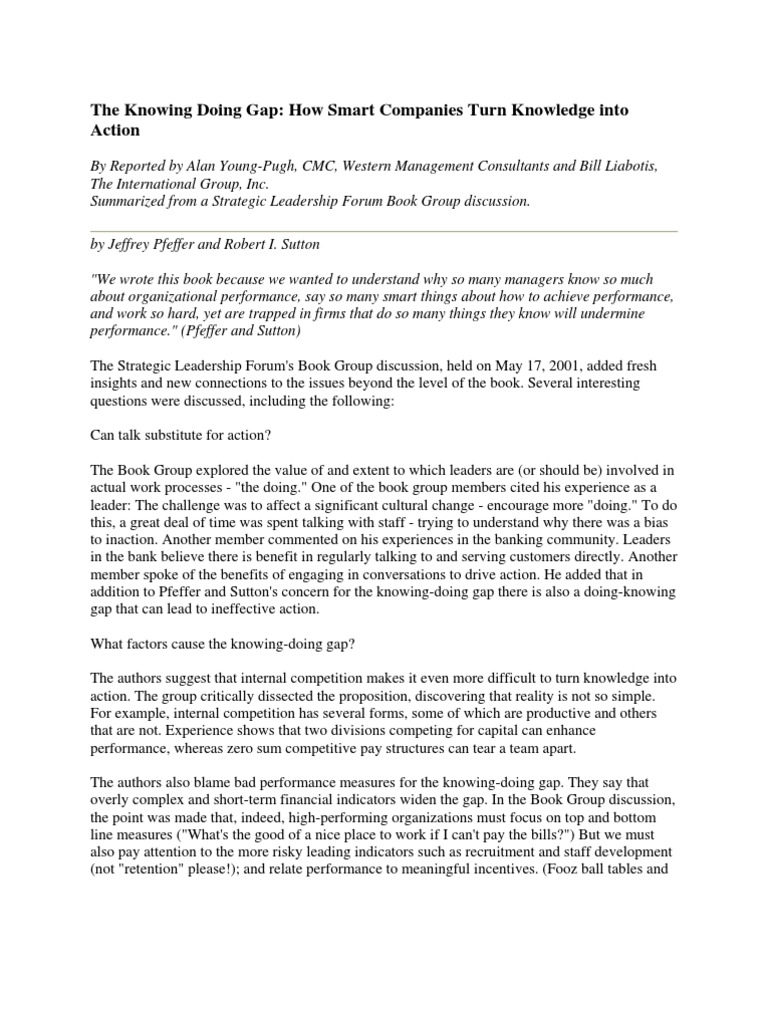 The Knowing Doing Gap: How Smart Companies Turn Knowledge into Action

By Reported by Alan Young-Pugh, CMC, Western Management Consultants and Bill Liabotis, The International Group, Inc.
Summarized from a Strategic Leadership Forum Book Group discussion.

by Jeffrey Pfeffer and Robert I. Sutton

"We wrote this book because we wanted to understand why so many managers know so much about organizational performance, say so many smart things about how to achieve performance, and work so hard, yet are trapped in firms that do so many things they know will undermine performance." (Pfeffer and Sutton)

The Strategic Leadership Forum's Book Group discussion, held on May 17, 2001, added fresh insights and new connections to the issues beyond the level of the book. Several interesting questions were discussed, including the following:

Can talk substitute for action?

The Book Group explored the value of and extent to which leaders are (or should be) involved in actual work processes - "the doing." One of the book group members cited his experience as a leader: The challenge was to affect a significant cultural change - encourage more "doing." To do this, a great deal of time was spent talking with staff - trying to understand why there was a bias to inaction. Another member commented on his experiences in the banking community. Leaders in the bank believe there is benefit in regularly talking to and serving customers directly. Another member spoke of the benefits of engaging in conversations to drive action. He added that in addition to Pfeffer and Sutton's concern for the knowing-doing gap there is also a doing-knowing gap that can lead to ineffective action.

What factors cause the knowing-doing gap?

The authors suggest that internal competition makes it even more difficult to turn knowledge into action. The group critically dissected the proposition, discovering that reality is not so simple. For example, internal competition has several forms, some of which are productive and others that are not. Experience shows that two divisions competing for capital can enhance performance, whereas zero sum competitive pay structures can tear a team apart.

The authors also blame bad performance measures for the knowing-doing gap. They say that overly complex and short-term financial indicators widen the gap. In the Book Group discussion, the point was made that, indeed, high-performing organizations must focus on top and bottom line measures ("What's the good of a nice place to work if I can't pay the bills?") But we must also pay attention to the more risky leading indicators such as recruitment and staff development (not "retention" please!); and relate performance to meaningful incentives. (Fooz ball tables and